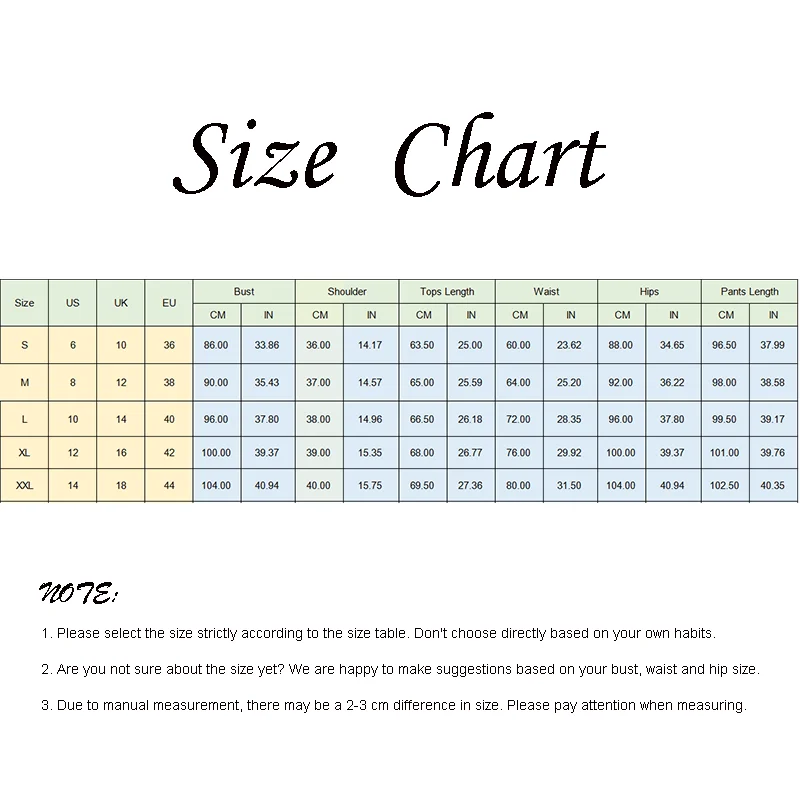 Size Chart

| Size | US | UK | EU | Bust CM | Bust IN | Shoulder CM | Shoulder IN | Tops Length CM | Tops Length IN | Waist CM | Waist IN | Hips CM | Hips IN | Pants Length CM | Pants Length IN |
|---|---|---|---|---|---|---|---|---|---|---|---|---|---|---|---|
| S | 6 | 10 | 36 | 86.00 | 33.86 | 36.00 | 14.17 | 63.50 | 25.00 | 60.00 | 23.62 | 88.00 | 34.65 | 96.50 | 37.99 |
| M | 8 | 12 | 38 | 90.00 | 35.43 | 37.00 | 14.57 | 65.00 | 25.59 | 64.00 | 25.20 | 92.00 | 36.22 | 98.00 | 38.58 |
| L | 10 | 14 | 40 | 96.00 | 37.80 | 38.00 | 14.96 | 66.50 | 26.18 | 72.00 | 28.35 | 96.00 | 37.80 | 99.50 | 39.17 |
| XL | 12 | 16 | 42 | 100.00 | 39.37 | 39.00 | 15.35 | 68.00 | 26.77 | 76.00 | 29.92 | 100.00 | 39.37 | 101.00 | 39.76 |
| XXL | 14 | 18 | 44 | 104.00 | 40.94 | 40.00 | 15.75 | 69.50 | 27.36 | 80.00 | 31.50 | 104.00 | 40.94 | 102.50 | 40.35 |

NOTE:

1. Please select the size strictly according to the size table. Don't choose directly based on your own habits.

2. Are you not sure about the size yet? We are happy to make suggestions based on your bust, waist and hip size.

3. Due to manual measurement, there may be a 2-3 cm difference in size. Please pay attention when measuring.